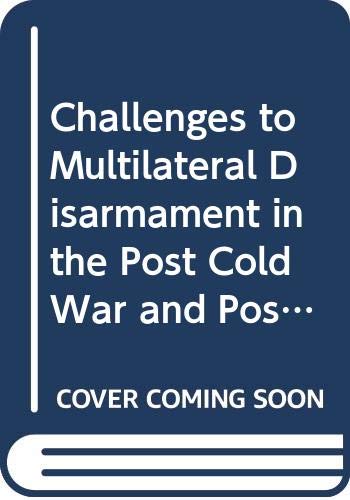 Challenges to Multilateral Disarmament in the Post Cold War and Pos…

COVER COMING SOON